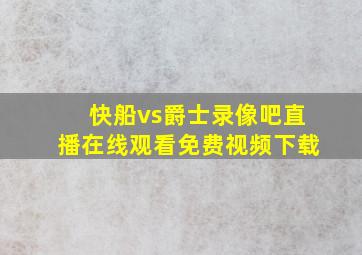 快船vs爵士录像吧直播在线观看免费视频下载